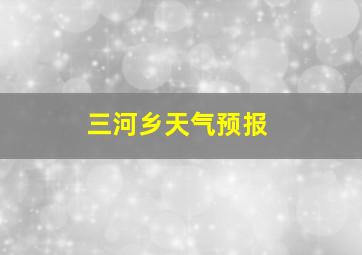 三河乡天气预报